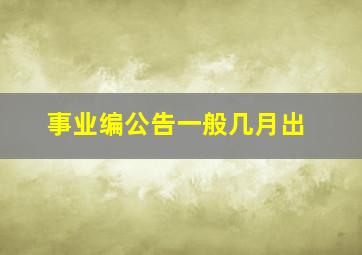 事业编公告一般几月出